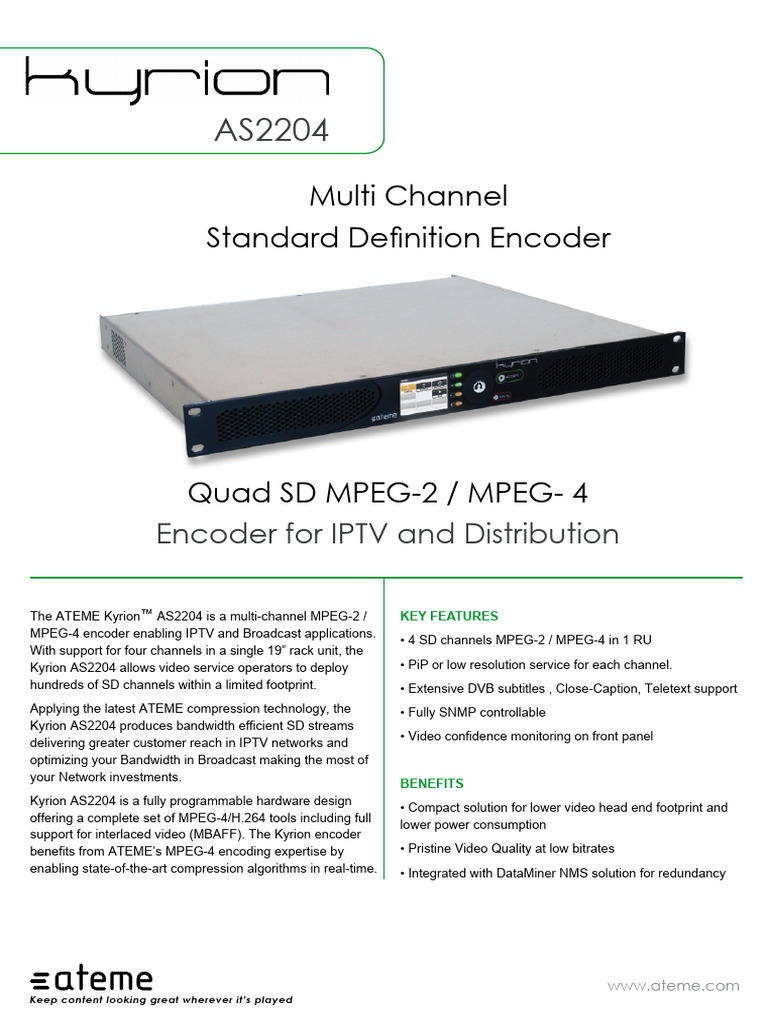 kyrion
AS2204

Multi Channel
Standard Definition Encoder

kyrion
ateme

Quad SD MPEG-2 / MPEG- 4
Encoder for IPTV and Distribution

The ATEME Kyrion™ AS2204 is a multi-channel MPEG-2 / MPEG-4 encoder enabling IPTV and Broadcast applications. With support for four channels in a single 19" rack unit, the Kyrion AS2204 allows video service operators to deploy hundreds of SD channels within a limited footprint.

Applying the latest ATEME compression technology, the Kyrion AS2204 produces bandwidth efficient SD streams delivering greater customer reach in IPTV networks and optimizing your Bandwidth in Broadcast making the most of your Network investments.

Kyrion AS2204 is a fully programmable hardware design offering a complete set of MPEG-4/H.264 tools including full support for interlaced video (MBAFF). The Kyrion encoder benefits from ATEME's MPEG-4 encoding expertise by enabling state-of-the-art compression algorithms in real-time.

KEY FEATURES
• 4 SD channels MPEG-2 / MPEG-4 in 1 RU
• PiP or low resolution service for each channel.
• Extensive DVB subtitles , Close-Caption, Teletext support
• Fully SNMP controllable
• Video confidence monitoring on front panel

BENEFITS
• Compact solution for lower video head end footprint and lower power consumption
• Pristine Video Quality at low bitrates
• Integrated with DataMiner NMS solution for redundancy

ateme
Keep content looking great wherever it's played

www.ateme.com